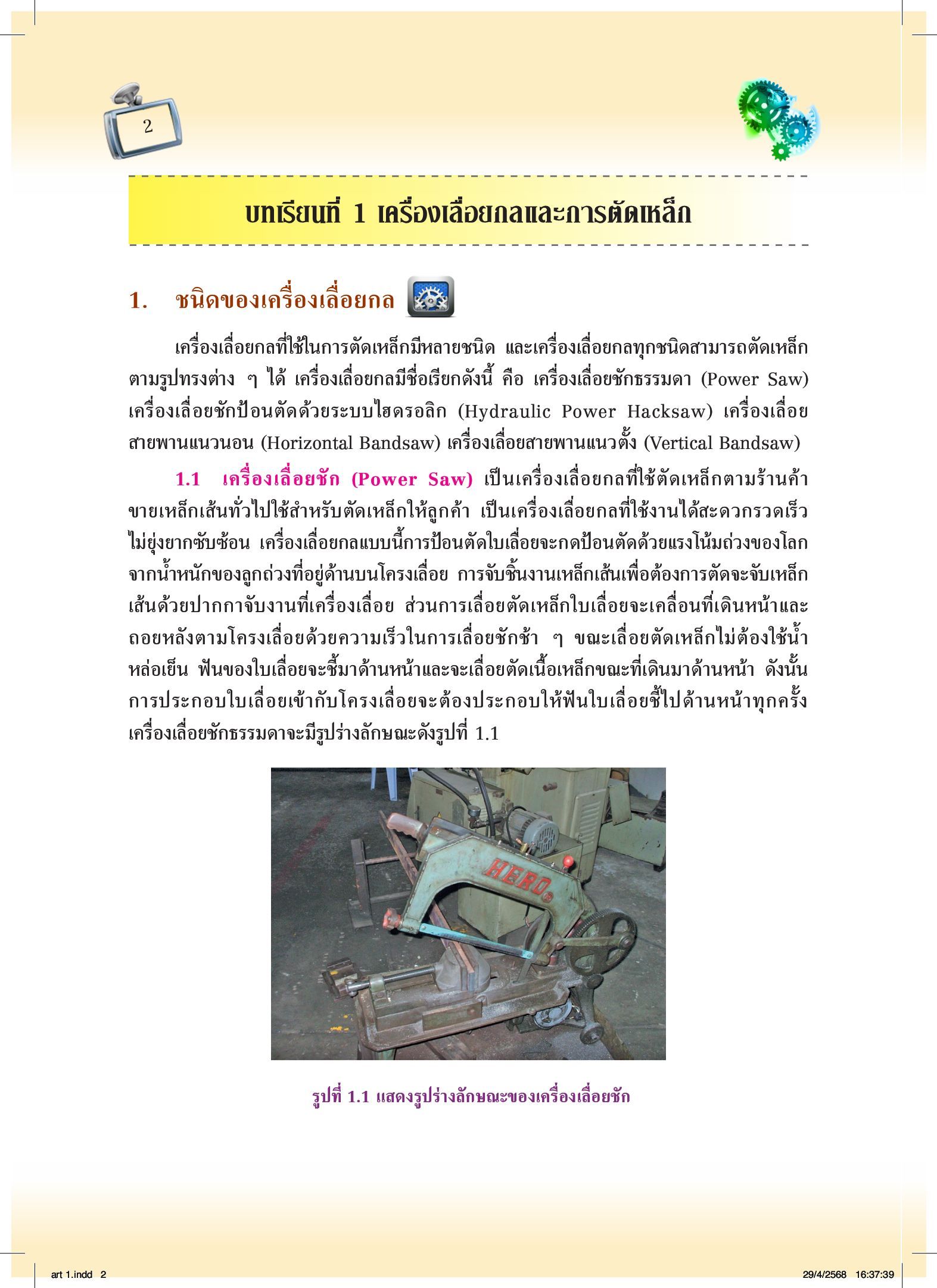 2

บทเรียนที่ 1 เครื่องเลื่อยกลและการตัดเหล็ก

1. ชนิดของเครื่องเลื่อยกล

เครื่องเลื่อยกลที่ใช้ในการตัดเหล็กมีหลายชนิด และเครื่องเลื่อยกลทุกชนิดสามารถตัดเหล็กตามรูปทรงต่าง ๆ ได้ เครื่องเลื่อยกลมีชื่อเรียกดังนี้ คือ เครื่องเลื่อยชักธรรมดา (Power Saw) เครื่องเลื่อยชักป้อนตัดด้วยระบบไฮดรอลิก (Hydraulic Power Hacksaw) เครื่องเลื่อยสายพานแนวนอน (Horizontal Bandsaw) เครื่องเลื่อยสายพานแนวตั้ง (Vertical Bandsaw)

1.1 เครื่องเลื่อยชัก (Power Saw) เป็นเครื่องเลื่อยกลที่ใช้ตัดเหล็กตามร้านค้าขายเหล็กเส้นทั่วไปใช้สำหรับตัดเหล็กให้ลูกค้า เป็นเครื่องเลื่อยกลที่ใช้งานได้สะดวกรวดเร็ว ไม่ยุ่งยากซับซ้อน เครื่องเลื่อยกลแบบนี้การป้อนตัดใบเลื่อยจะกดป้อนตัดด้วยแรงโน้มถ่วงของโลกจากน้ำหนักของลูกถ่วงที่อยู่ด้านบนโครงเลื่อย การจับชิ้นงานเหล็กเส้นเพื่อต้องการตัดจะจับเหล็กเส้นด้วยปากกาจับงานที่เครื่องเลื่อย ส่วนการเลื่อยตัดเหล็กใบเลื่อยจะเคลื่อนที่เดินหน้าและถอยหลังตามโครงเลื่อยด้วยความเร็วในการเลื่อยชักช้า ๆ ขณะเลื่อยตัดเหล็กไม่ต้องใช้น้ำหล่อเย็น ฟันของใบเลื่อยจะชี้มาด้านหน้าและจะเลื่อยตัดเนื้อเหล็กขณะที่เดินมาด้านหน้า ดังนั้นการประกอบใบเลื่อยเข้ากับโครงเลื่อยจะต้องประกอบให้ฟันใบเลื่อยชี้ไปด้านหน้าทุกครั้ง เครื่องเลื่อยชักธรรมดาจะมีรูปร่างลักษณะดังรูปที่ 1.1

HERO

รูปที่ 1.1 แสดงรูปร่างลักษณะของเครื่องเลื่อยชัก

art 1.indd 2 29/4/2568 16:37:39